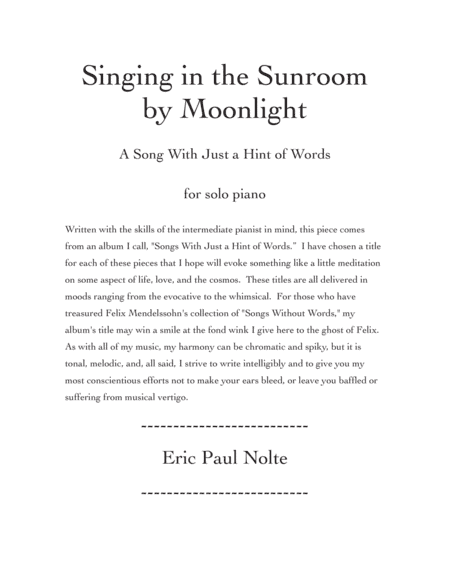 Singing in the Sunroom by Moonlight

A Song With Just a Hint of Words

for solo piano

Written with the skills of the intermediate pianist in mind, this piece comes from an album I call, "Songs With Just a Hint of Words." I have chosen a title for each of these pieces that I hope will evoke something like a little meditation on some aspect of life, love, and the cosmos. These titles are all delivered in moods ranging from the evocative to the whimsical. For those who have treasured Felix Mendelssohn's collection of "Songs Without Words," my album's title may win a smile at the fond wink I give here to the ghost of Felix. As with all of my music, my harmony can be chromatic and spiky, but it is tonal, melodic, and, all said, I strive to write intelligibly and to give you my most conscientious efforts not to make your ears bleed, or leave you baffled or suffering from musical vertigo.

--------------------------

Eric Paul Nolte

--------------------------